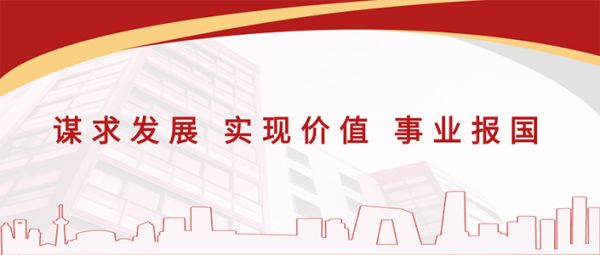 谋求发展 实现价值 事业报国